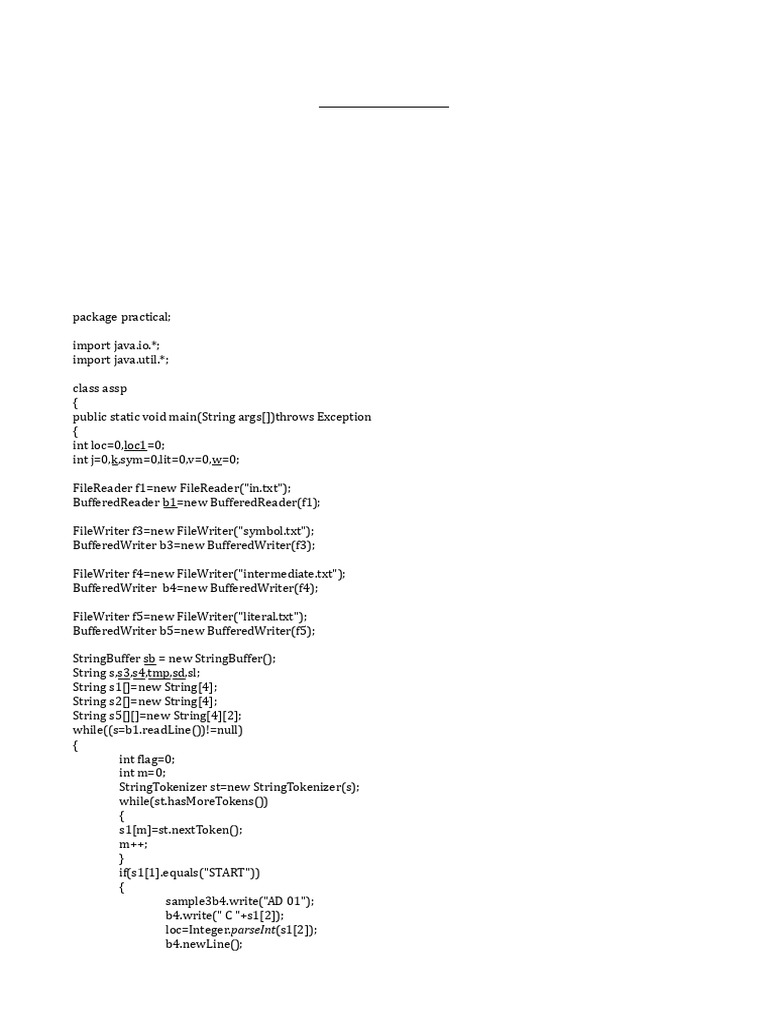 package practical;

import java.io.*;
import java.util.*;

class assp
{
public static void main(String args[])throws Exception
{
int loc=0,loc1=0;
int j=0,k,sym=0,lit=0,v=0,w=0;

FileReader f1=new FileReader("in.txt");
BufferedReader b1=new BufferedReader(f1);

FileWriter f3=new FileWriter("symbol.txt");
BufferedWriter b3=new BufferedWriter(f3);

FileWriter f4=new FileWriter("intermediate.txt");
BufferedWriter b4=new BufferedWriter(f4);

FileWriter f5=new FileWriter("literal.txt");
BufferedWriter b5=new BufferedWriter(f5);

StringBuffer sb = new StringBuffer();
String s,s3,s4,tmp,sd,sl;
String s1[]=new String[4];
String s2[]=new String[4];
String s5[][]=new String[4][2];
while((s=b1.readLine())!=null)
{
int flag=0;
int m=0;
StringTokenizer st=new StringTokenizer(s);
while(st.hasMoreTokens())
{
s1[m]=st.nextToken();
m++;
}
if(s1[1].equals("START"))
{
sample3b4.write("AD 01");
b4.write(" C "+s1[2]);
loc=Integer.parseInt(s1[2]);
b4.newLine();